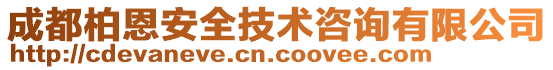 成都柏恩安全技术咨询有限公司
http://cdevaneve.cn.coovee.com